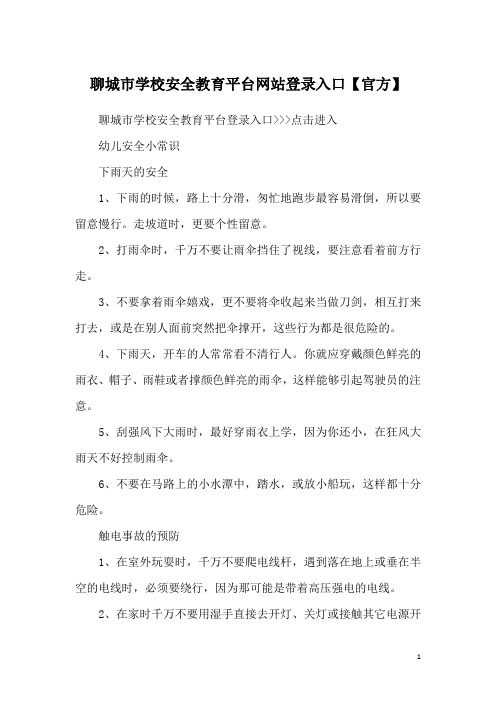 聊城市学校安全教育平台网站登录入口【官方】

聊城市学校安全教育平台登录入口>>>点击进入

幼儿安全小常识

下雨天的安全

1、下雨的时候，路上十分滑，匆忙地跑步最容易滑倒，所以要留意慢行。走坡道时，更要个性留意。

2、打雨伞时，千万不要让雨伞挡住了视线，要注意看着前方行走。

3、不要拿着雨伞嬉戏，更不要将伞收起来当做刀剑，相互打来打去，或是在别人面前突然把伞撑开，这些行为都是很危险的。

4、下雨天，开车的人常常看不清行人。你就应穿戴颜色鲜亮的雨衣、帽子、雨鞋或者撑颜色鲜亮的雨伞，这样能够引起驾驶员的注意。

5、刮强风下大雨时，最好穿雨衣上学，因为你还小，在狂风大雨天不好控制雨伞。

6、不要在马路上的小水潭中，踏水，或放小船玩，这样都十分危险。

触电事故的预防

1、在室外玩耍时，千万不要爬电线杆，遇到落在地上或垂在半空的电线时，必须要绕行，因为那可能是带着高压强电的电线。

2、在家时千万不要用湿手直接去开灯、关灯或接触其它电源开

1